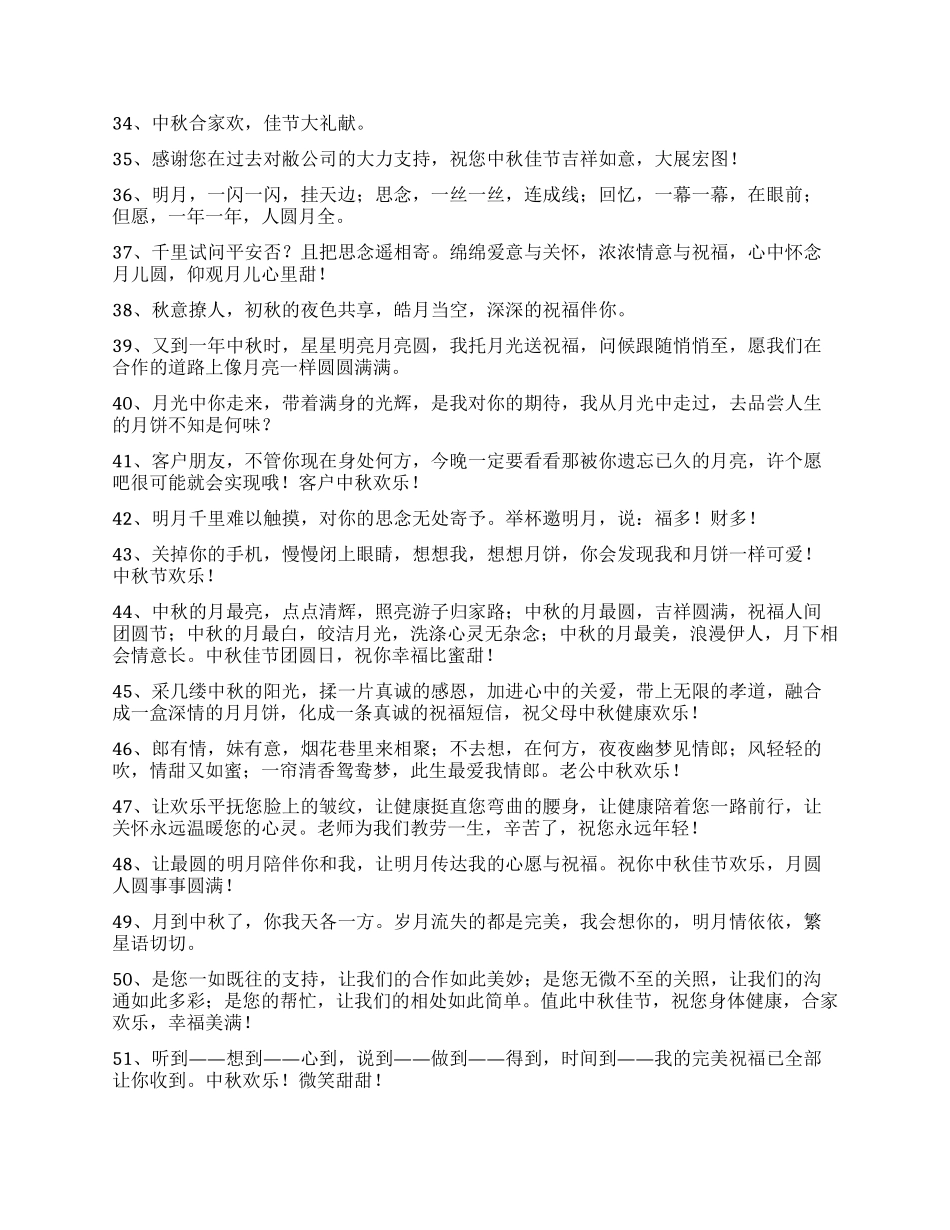 34、中秋合家欢，佳节大礼献。

35、感谢您在过去对敝公司的大力支持，祝您中秋佳节吉祥如意，大展宏图！

36、明月，一闪一闪，挂天边；思念，一丝一丝，连成线；回忆，一幕一幕，在眼前；但愿，一年一年，人圆月全。

37、千里试问平安否？且把思念遥相寄。绵绵爱意与关怀，浓浓情意与祝福，心中怀念月儿圆，仰观月儿心里甜！

38、秋意撩人，初秋的夜色共享，皓月当空，深深的祝福伴你。

39、又到一年中秋时，星星明亮月亮圆，我托月光送祝福，问候跟随悄悄至，愿我们在合作的道路上像月亮一样圆圆满满。

40、月光中你走来，带着满身的光辉，是我对你的期待，我从月光中走过，去品尝人生的月饼不知是何味？

41、客户朋友，不管你现在身处何方，今晚一定要看看那被你遗忘已久的月亮，许个愿吧很可能就会实现哦！客户中秋欢乐！

42、明月千里难以触摸，对你的思念无处寄予。举杯邀明月，说：福多！财多！

43、关掉你的手机，慢慢闭上眼睛，想想我，想想月饼，你会发现我和月饼一样可爱！中秋节欢乐！

44、中秋的月最亮，点点清辉，照亮游子归家路；中秋的月最圆，吉祥圆满，祝福人间团圆节；中秋的月最白，皎洁月光，洗涤心灵无杂念；中秋的月最美，浪漫伊人，月下相会情意长。中秋佳节团圆日，祝你幸福比蜜甜！

45、采几缕中秋的阳光，揉一片真诚的感恩，加进心中的关爱，带上无限的孝道，融合成一盒深情的月月饼，化成一条真诚的祝福短信，祝父母中秋健康欢乐！

46、郎有情，妹有意，烟花巷里来相聚；不去想，在何方，夜夜幽梦见情郎；风轻轻的吹，情甜又如蜜；一帘清香鸳鸯梦，此生最爱我情郎。老公中秋欢乐！

47、让欢乐平抚您脸上的皱纹，让健康挺直您弯曲的腰身，让健康陪着您一路前行，让关怀永远温暖您的心灵。老师为我们教劳一生，辛苦了，祝您永远年轻！

48、让最圆的明月陪伴你和我，让明月传达我的心愿与祝福。祝你中秋佳节欢乐，月圆人圆事事圆满！

49、月到中秋了，你我天各一方。岁月流失的都是完美，我会想你的，明月情依依，繁星语切切。

50、是您一如既往的支持，让我们的合作如此美妙；是您无微不至的关照，让我们的沟通如此多彩；是您的帮忙，让我们的相处如此简单。值此中秋佳节，祝您身体健康，合家欢乐，幸福美满！

51、听到——想到——心到，说到——做到——得到，时间到——我的完美祝福已全部让你收到。中秋欢乐！微笑甜甜！